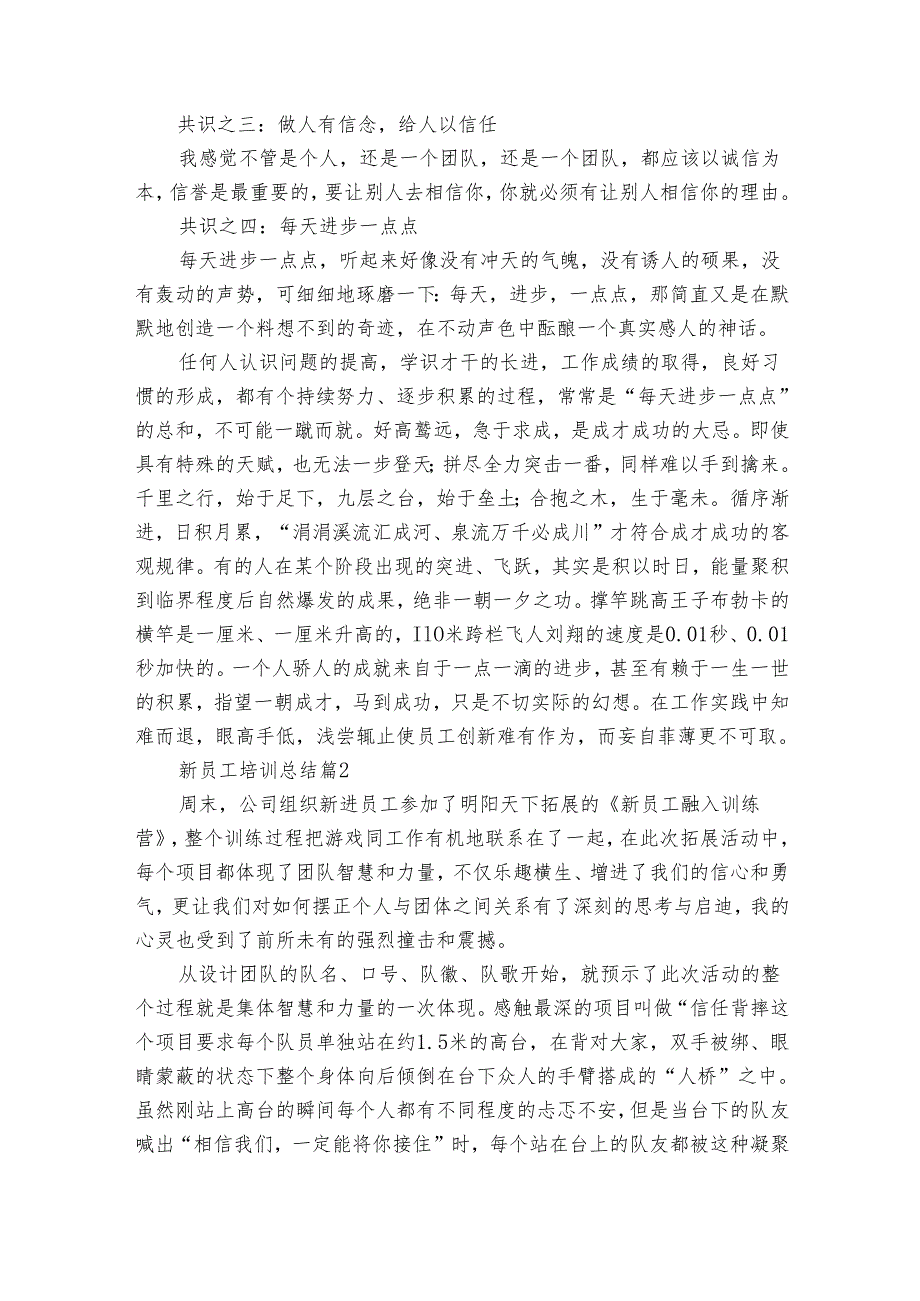 共识之三：做人有信念，给人以信任

我感觉不管是个人，还是一个团队，还是一个团队，都应该以诚信为本，信誉是最重要的，要让别人去相信你，你就必须有让别人相信你的理由。

共识之四：每天进步一点点

每天进步一点点，听起来好像没有冲天的气魄，没有诱人的硕果，没有轰动的声势，可细细地琢磨一下：每天，进步，一点点，那简直又是在默默地创造一个料想不到的奇迹，在不动声色中酝酿一个真实感人的神话。

任何人认识问题的提高，学识才干的长进，工作成绩的取得，良好习惯的形成，都有个持续努力、逐步积累的过程，常常是“每天进步一点点”的总和，不可能一蹴而就。好高骛远，急于求成，是成才成功的大忌。即使具有特殊的天赋，也无法一步登天；拼尽全力突击一番，同样难以手到擒来。千里之行，始于足下，九层之台，始于垒土；合抱之木，生于毫末。循序渐进，日积月累，“涓涓溪流汇成河、泉流万千必成川”才符合成才成功的客观规律。有的人在某个阶段出现的突进、飞跃，其实是积以时日，能量聚积到临界程度后自然爆发的成果，绝非一朝一夕之功。撑竿跳高王子布勃卡的横竿是一厘米、一厘米升高的，110米跨栏飞人刘翔的速度是0.01秒、0.01秒加快的。一个人骄人的成就来自于一点一滴的进步，甚至有赖于一生一世的积累，指望一朝成才，马到成功，只是不切实际的幻想。在工作实践中知难而退，眼高手低，浅尝辄止使员工创新难有作为，而妄自菲薄更不可取。

新员工培训总结篇2

周末，公司组织新进员工参加了明阳天下拓展的《新员工融入训练营》，整个训练过程把游戏同工作有机地联系在了一起，在此次拓展活动中，每个项目都体现了团队智慧和力量，不仅乐趣横生、增进了我们的信心和勇气，更让我们对如何摆正个人与团体之间关系有了深刻的思考与启迪，我的心灵也受到了前所未有的强烈撞击和震撼。

从设计团队的队名、口号、队徽、队歌开始，就预示了此次活动的整个过程就是集体智慧和力量的一次体现。感触最深的项目叫做“信任背摔这个项目要求每个队员单独站在约1.5米的高台，在背对大家，双手被绑、眼睛蒙蔽的状态下整个身体向后倾倒在台下众人的手臂搭成的“人桥”之中。虽然刚站上高台的瞬间每个人都有不同程度的忐忑不安，但是当台下的队友喊出“相信我们，一定能将你接住”时，每个站在台上的队友都被这种凝聚